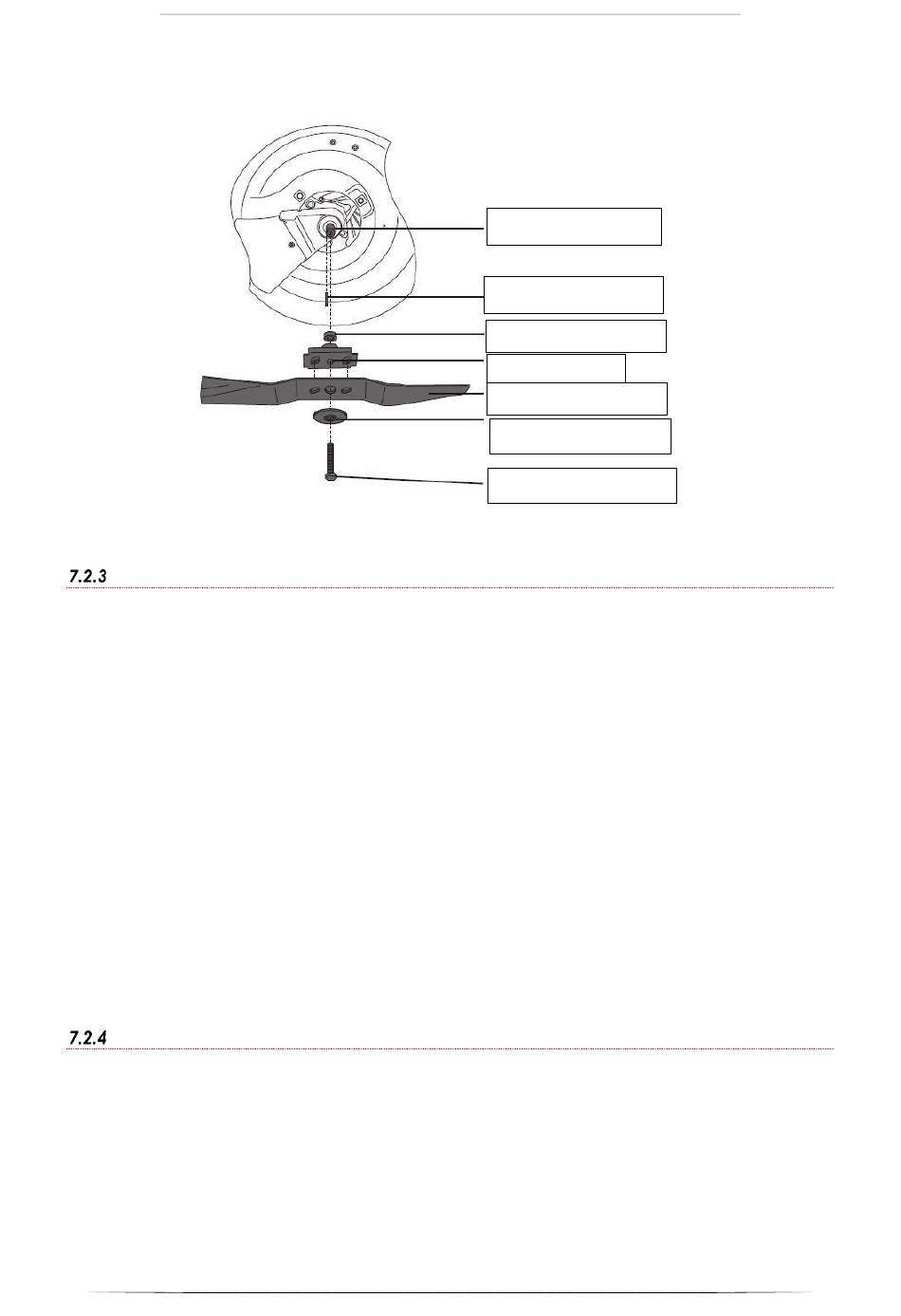 7.2.3

7.2.4